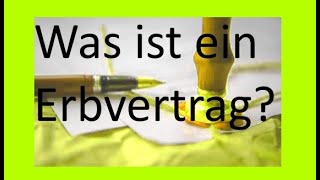 Was ist ein Erbvertrag?